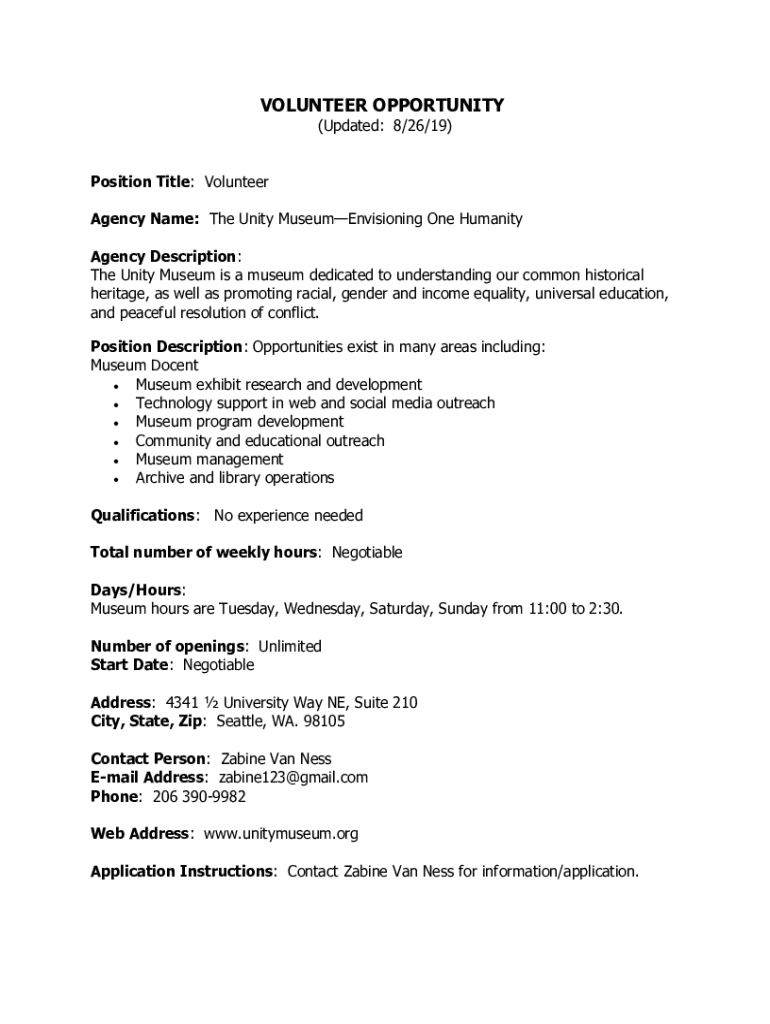 VOLUNTEER OPPORTUNITY
(Updated: 8/26/19)

Position Title: Volunteer

Agency Name: The Unity Museum—Envisioning One Humanity

Agency Description:
The Unity Museum is a museum dedicated to understanding our common historical heritage, as well as promoting racial, gender and income equality, universal education, and peaceful resolution of conflict.

Position Description: Opportunities exist in many areas including:
Museum Docent
- Museum exhibit research and development
- Technology support in web and social media outreach
- Museum program development
- Community and educational outreach
- Museum management
- Archive and library operations

Qualifications: No experience needed

Total number of weekly hours: Negotiable

Days/Hours:
Museum hours are Tuesday, Wednesday, Saturday, Sunday from 11:00 to 2:30.

Number of openings: Unlimited
Start Date: Negotiable

Address: 4341 ½ University Way NE, Suite 210
City, State, Zip: Seattle, WA. 98105

Contact Person: Zabine Van Ness
E-mail Address: zabine123@gmail.com
Phone: 206 390-9982

Web Address: www.unitymuseum.org

Application Instructions: Contact Zabine Van Ness for information/application.